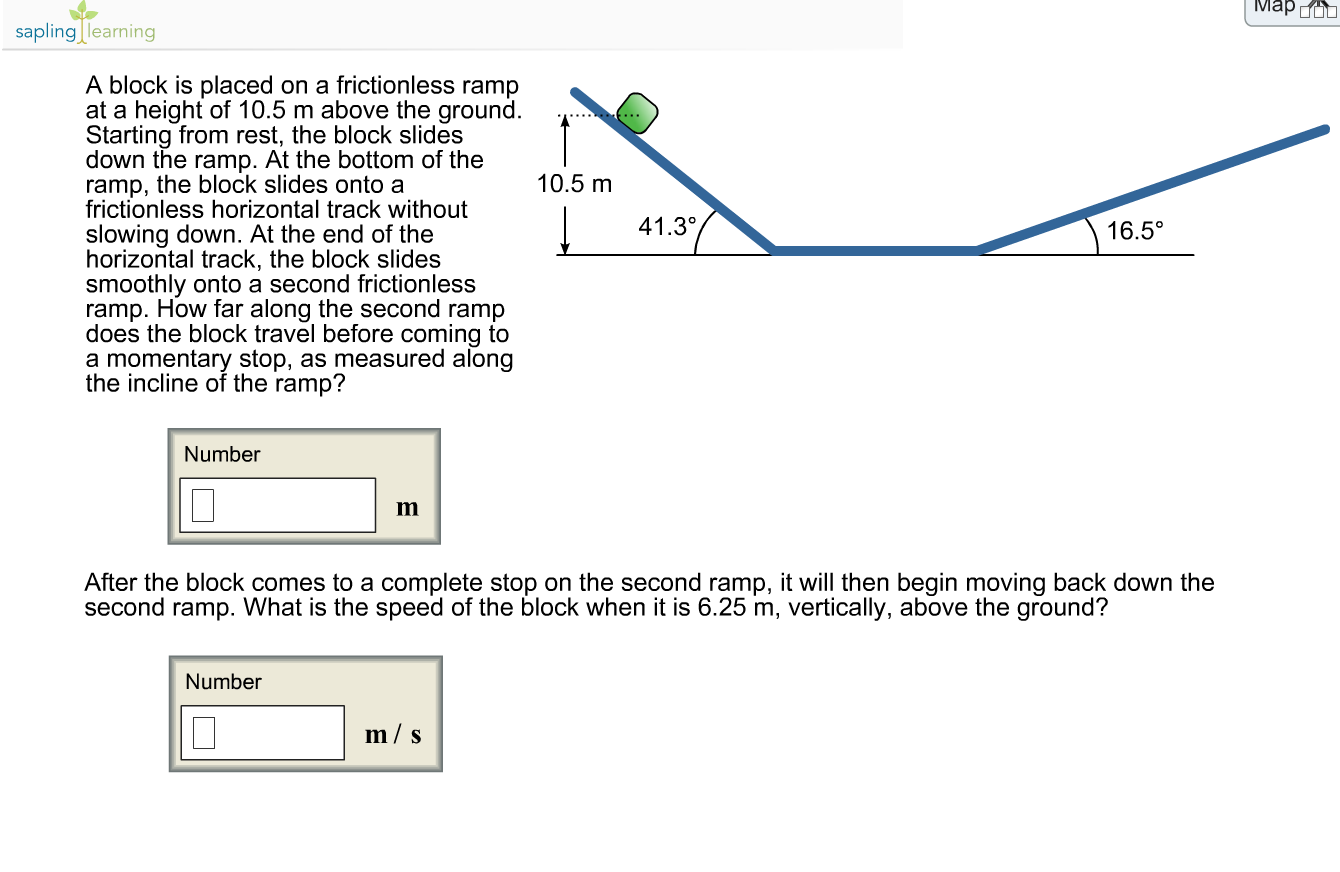 sapling learning

Map

A block is placed on a frictionless ramp at a height of 10.5 m above the ground. Starting from rest, the block slides down the ramp. At the bottom of the ramp, the block slides onto a frictionless horizontal track without slowing down. At the end of the horizontal track, the block slides smoothly onto a second frictionless ramp. How far along the second ramp does the block travel before coming to a momentary stop, as measured along the incline of the ramp?

10.5 m

41.3°

16.5°

Number

m

After the block comes to a complete stop on the second ramp, it will then begin moving back down the second ramp. What is the speed of the block when it is 6.25 m, vertically, above the ground?

Number

m / s